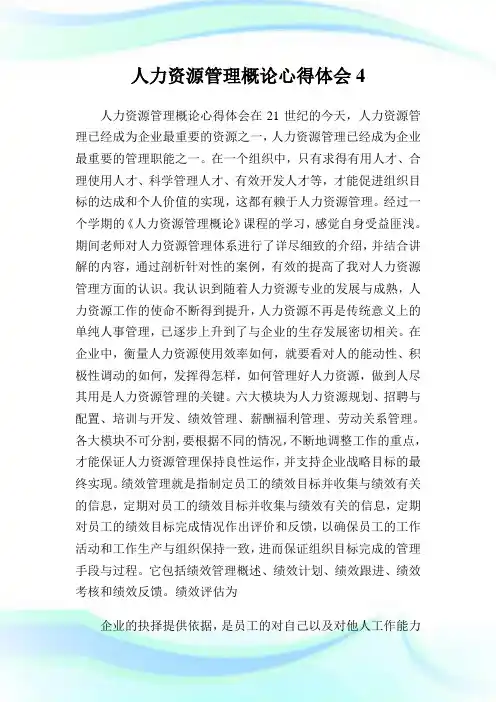 人力资源管理概论心得体会 4

人力资源管理概论心得体会在 21 世纪的今天，人力资源管理已经成为企业最重要的资源之一，人力资源管理已经成为企业最重要的管理职能之一。在一个组织中，只有求得有用人才、合理使用人才、科学管理人才、有效开发人才等，才能促进组织目标的达成和个人价值的实现，这都有赖于人力资源管理。经过一个学期的《人力资源管理概论》课程的学习，感觉自身受益匪浅。期间老师对人力资源管理体系进行了详尽细致的介绍，并结合讲解的内容，通过剖析针对性的案例，有效的提高了我对人力资源管理方面的认识。我认识到随着人力资源专业的发展与成熟，人力资源工作的使命不断得到提升，人力资源不再是传统意义上的单纯人事管理，已逐步上升到了与企业的生存发展密切相关。在企业中，衡量人力资源使用效率如何，就要看对人的能动性、积极性调动的如何，发挥得怎样，如何管理好人力资源，做到人尽其用是人力资源管理的关键。六大模块为人力资源规划、招聘与配置、培训与开发、绩效管理、薪酬福利管理、劳动关系管理。各大模块不可分割，要根据不同的情况，不断地调整工作的重点，才能保证人力资源管理保持良性运作，并支持企业战略目标的最终实现。绩效管理就是指制定员工的绩效目标并收集与绩效有关的信息，定期对员工的绩效目标并收集与绩效有关的信息，定期对员工的绩效目标完成情况作出评价和反馈，以确保员工的工作活动和工作生产与组织保持一致，进而保证组织目标完成的管理手段与过程。它包括绩效管理概述、绩效计划、绩效跟进、绩效考核和绩效反馈。绩效评估为

企业的抉择提供依据，是员工的对自己以及对他人工作能力